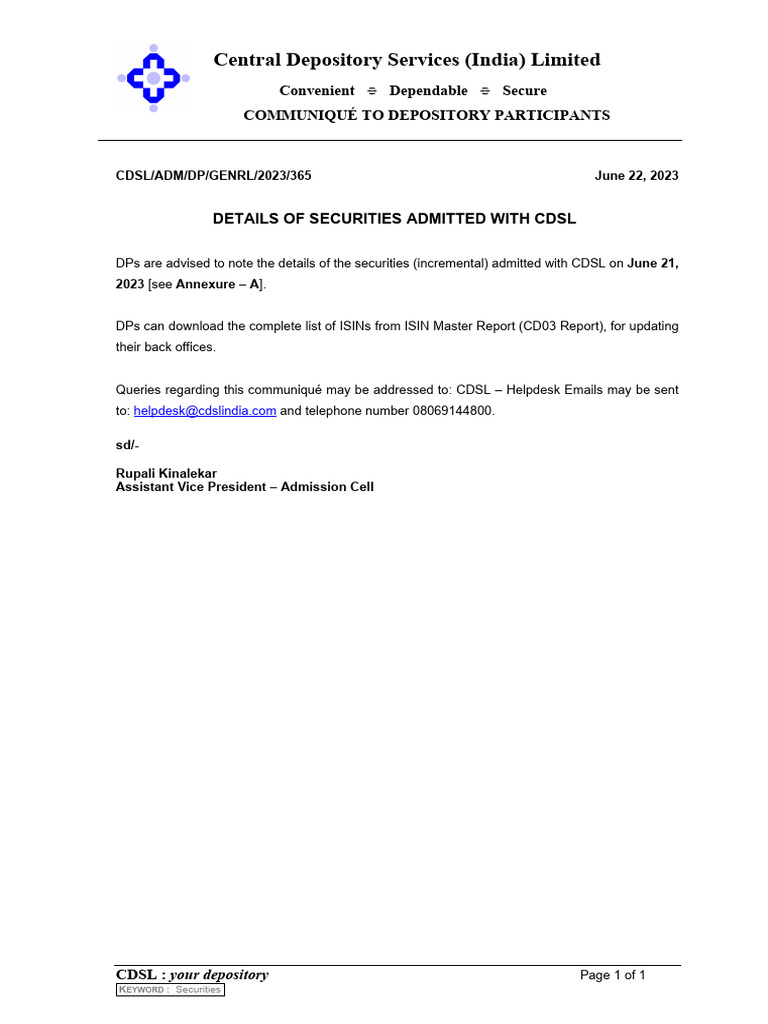 Central Depository Services (India) Limited

Convenient ≑ Dependable ≑ Secure

COMMUNIQUÉ TO DEPOSITORY PARTICIPANTS

CDSL/ADM/DP/GENRL/2023/365

June 22, 2023

DETAILS OF SECURITIES ADMITTED WITH CDSL

DPs are advised to note the details of the securities (incremental) admitted with CDSL on June 21, 2023 [see Annexure – A].

DPs can download the complete list of ISINs from ISIN Master Report (CD03 Report), for updating their back offices.

Queries regarding this communiqué may be addressed to: CDSL – Helpdesk Emails may be sent to: helpdesk@cdslindia.com and telephone number 08069144800.

sd/-

Rupali Kinalekar
Assistant Vice President – Admission Cell

CDSL : your depository

Page 1 of 1

KEYWORD : Securities